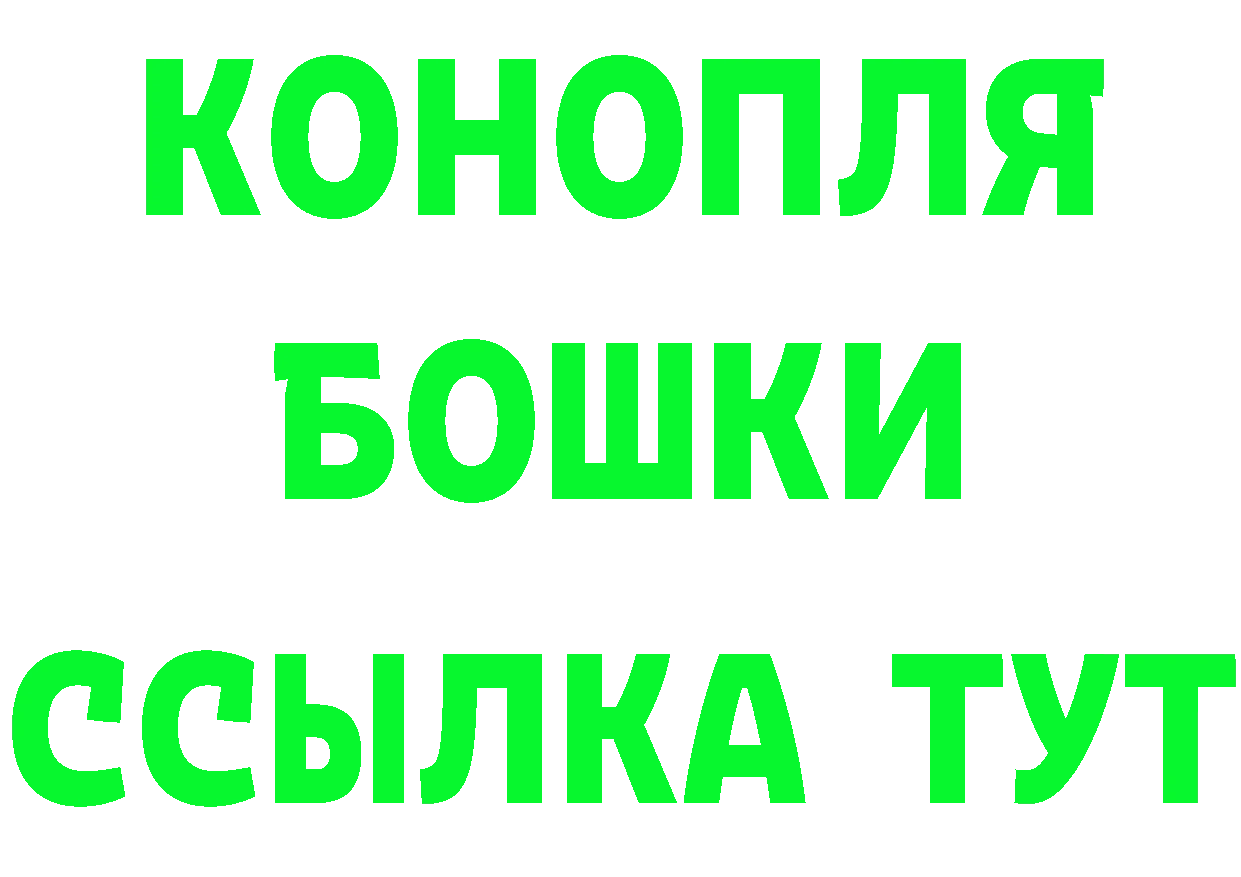 КОНОПЛЯ
БОШКИ
ССЫЛКА ТУТ